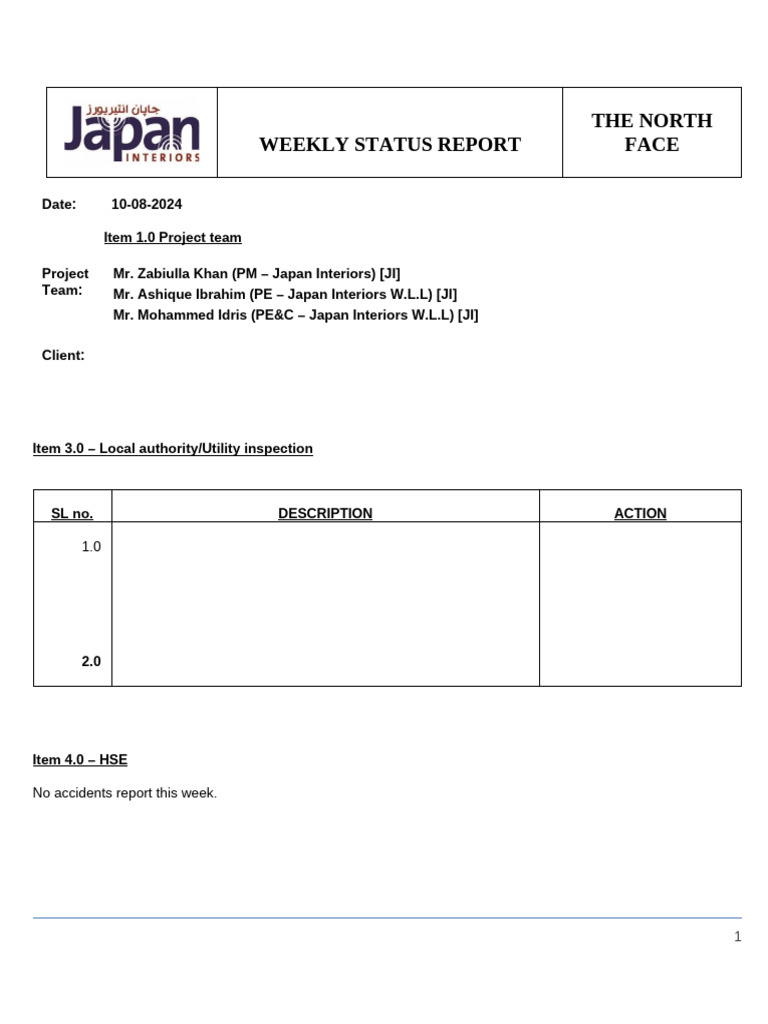 | جابان انتيريورز Japan INTERIORS | WEEKLY STATUS REPORT | THE NORTH FACE |
|---|---|---|

Date: 10-08-2024

Item 1.0 Project team

Project Team: Mr. Zabiulla Khan (PM – Japan Interiors) [JI]
Mr. Ashique Ibrahim (PE – Japan Interiors W.L.L) [JI]
Mr. Mohammed Idris (PE&C – Japan Interiors W.L.L) [JI]

Client:

Item 3.0 – Local authority/Utility inspection

| SL no. | DESCRIPTION | ACTION |
|---|---|---|
| 1.0 | | |
| 2.0 | | |

Item 4.0 – HSE

No accidents report this week.

1